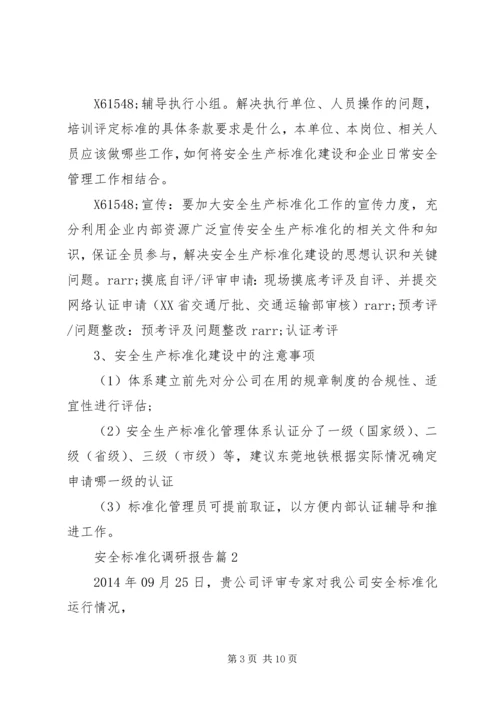 X61548;辅导执行小组。解决执行单位、人员操作的问题，培训评定标准的具体条款要求是什么，本单位、本岗位、相关人员应该做哪些工作，如何将安全生产标准化建设和企业日常安全管理工作相结合。

X61548;宣传：要加大安全生产标准化工作的宣传力度，充分利用企业内部资源广泛宣传安全生产标准化的相关文件和知识，保证全员参与，解决安全生产标准化建设的思想认识和关键问题。rarr;摸底自评/评审申请：现场摸底考评及自评、并提交网络认证申请（XX省交通厅批、交通运输部审核）rarr;预考评/问题整改：预考评及问题整改 rarr;认证考评

3、安全生产标准化建设中的注意事项

（1）体系建立前先对分公司在用的规章制度的合规性、适宜性进行评估；

（2）安全生产标准化管理体系认证分了一级（国家级）、二级（省级）、三级（市级）等，建议东莞地铁根据实际情况确定申请哪一级的认证

（3）标准化管理员可提前取证，以方便内部认证辅导和推进工作。

安全标准化调研报告篇2

2014年09月25日，贵公司评审专家对我公司安全标准化运行情况，

第3页 共10页